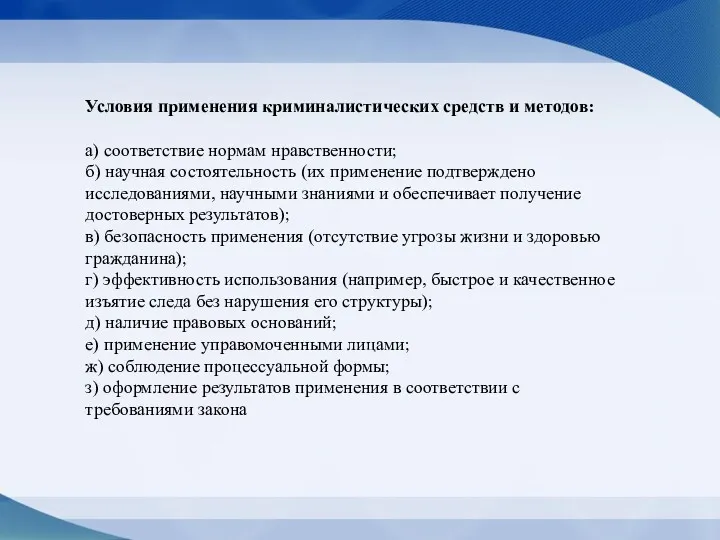 Условия применения криминалистических средств и методов:

а) соответствие нормам нравственности;
б) научная состоятельность (их применение подтверждено исследованиями, научными знаниями и обеспечивает получение достоверных результатов);
в) безопасность применения (отсутствие угрозы жизни и здоровью гражданина);
г) эффективность использования (например, быстрое и качественное изъятие следа без нарушения его структуры);
д) наличие правовых оснований;
е) применение управомоченными лицами;
ж) соблюдение процессуальной формы;
з) оформление результатов применения в соответствии с требованиями закона